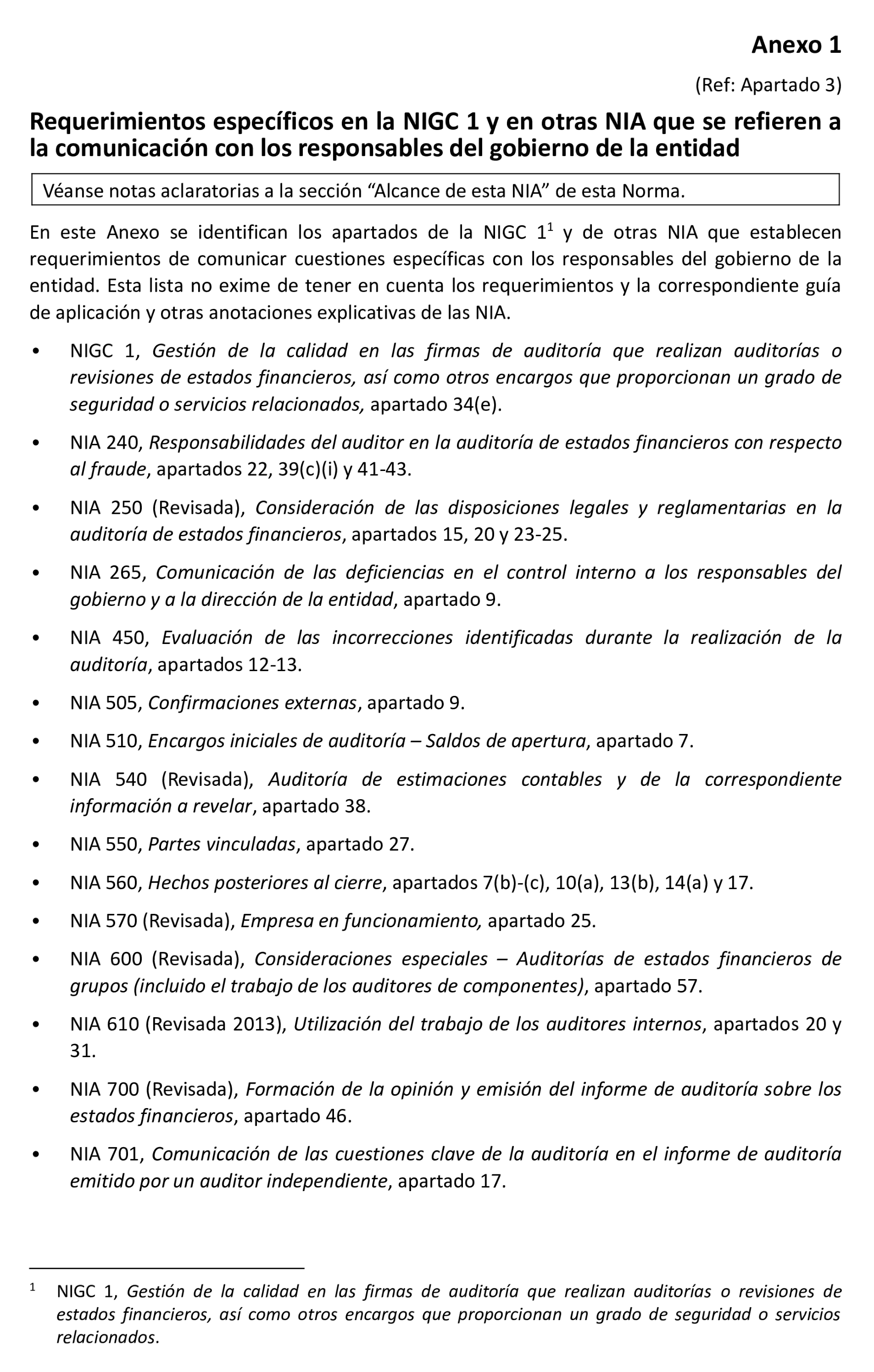 Anexo 1

(Ref: Apartado 3)

Requerimientos específicos en la NIGC 1 y en otras NIA que se refieren a la comunicación con los responsables del gobierno de la entidad

Véanse notas aclaratorias a la sección “Alcance de esta NIA” de esta Norma.

En este Anexo se identifican los apartados de la NIGC 1$^1$ y de otras NIA que establecen requerimientos de comunicar cuestiones específicas con los responsables del gobierno de la entidad. Esta lista no exime de tener en cuenta los requerimientos y la correspondiente guía de aplicación y otras anotaciones explicativas de las NIA.

• NIGC 1, Gestión de la calidad en las firmas de auditoría que realizan auditorías o revisiones de estados financieros, así como otros encargos que proporcionan un grado de seguridad o servicios relacionados, apartado 34(e).

• NIA 240, Responsabilidades del auditor en la auditoría de estados financieros con respecto al fraude, apartados 22, 39(c)(i) y 41-43.

• NIA 250 (Revisada), Consideración de las disposiciones legales y reglamentarias en la auditoría de estados financieros, apartados 15, 20 y 23-25.

• NIA 265, Comunicación de las deficiencias en el control interno a los responsables del gobierno y a la dirección de la entidad, apartado 9.

• NIA 450, Evaluación de las incorrecciones identificadas durante la realización de la auditoría, apartados 12-13.

• NIA 505, Confirmaciones externas, apartado 9.

• NIA 510, Encargos iniciales de auditoría – Saldos de apertura, apartado 7.

• NIA 540 (Revisada), Auditoría de estimaciones contables y de la correspondiente información a revelar, apartado 38.

• NIA 550, Partes vinculadas, apartado 27.

• NIA 560, Hechos posteriores al cierre, apartados 7(b)-(c), 10(a), 13(b), 14(a) y 17.

• NIA 570 (Revisada), Empresa en funcionamiento, apartado 25.

• NIA 600 (Revisada), Consideraciones especiales – Auditorías de estados financieros de grupos (incluido el trabajo de los auditores de componentes), apartado 57.

• NIA 610 (Revisada 2013), Utilización del trabajo de los auditores internos, apartados 20 y 31.

• NIA 700 (Revisada), Formación de la opinión y emisión del informe de auditoría sobre los estados financieros, apartado 46.

• NIA 701, Comunicación de las cuestiones clave de la auditoría en el informe de auditoría emitido por un auditor independiente, apartado 17.

$^1$ NIGC 1, Gestión de la calidad en las firmas de auditoría que realizan auditorías o revisiones de estados financieros, así como otros encargos que proporcionan un grado de seguridad o servicios relacionados.